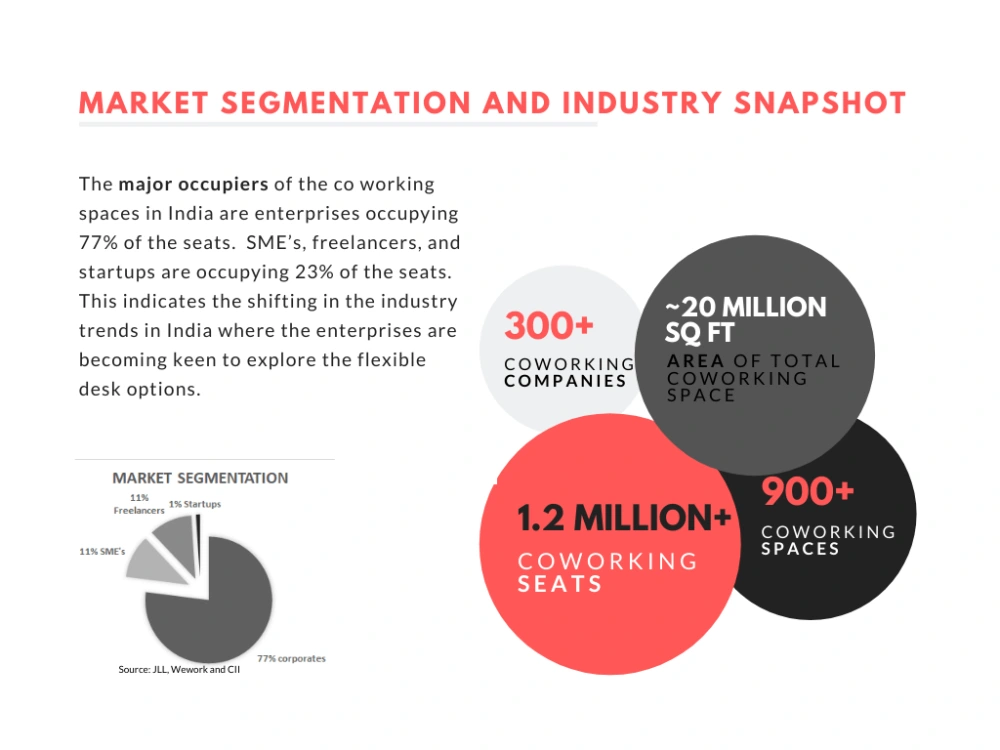 MARKET SEGMENTATION AND INDUSTRY SNAPSHOT

The major occupiers of the co working spaces in India are enterprises occupying 77% of the seats. SME's, freelancers, and startups are occupying 23% of the seats. This indicates the shifting in the industry trends in India where the enterprises are becoming keen to explore the flexible desk options.

MARKET SEGMENTATION

11% Freelancers

1% Startups

11% SME's

77% corporates

Source: JLL, Wework and CII

300+
COWORKING
COMPANIES

~20 MILLION
SQ FT
AREA OF TOTAL
COWORKING
SPACE

1.2 MILLION+
COWORKING
SEATS

900+
COWORKING
SPACES